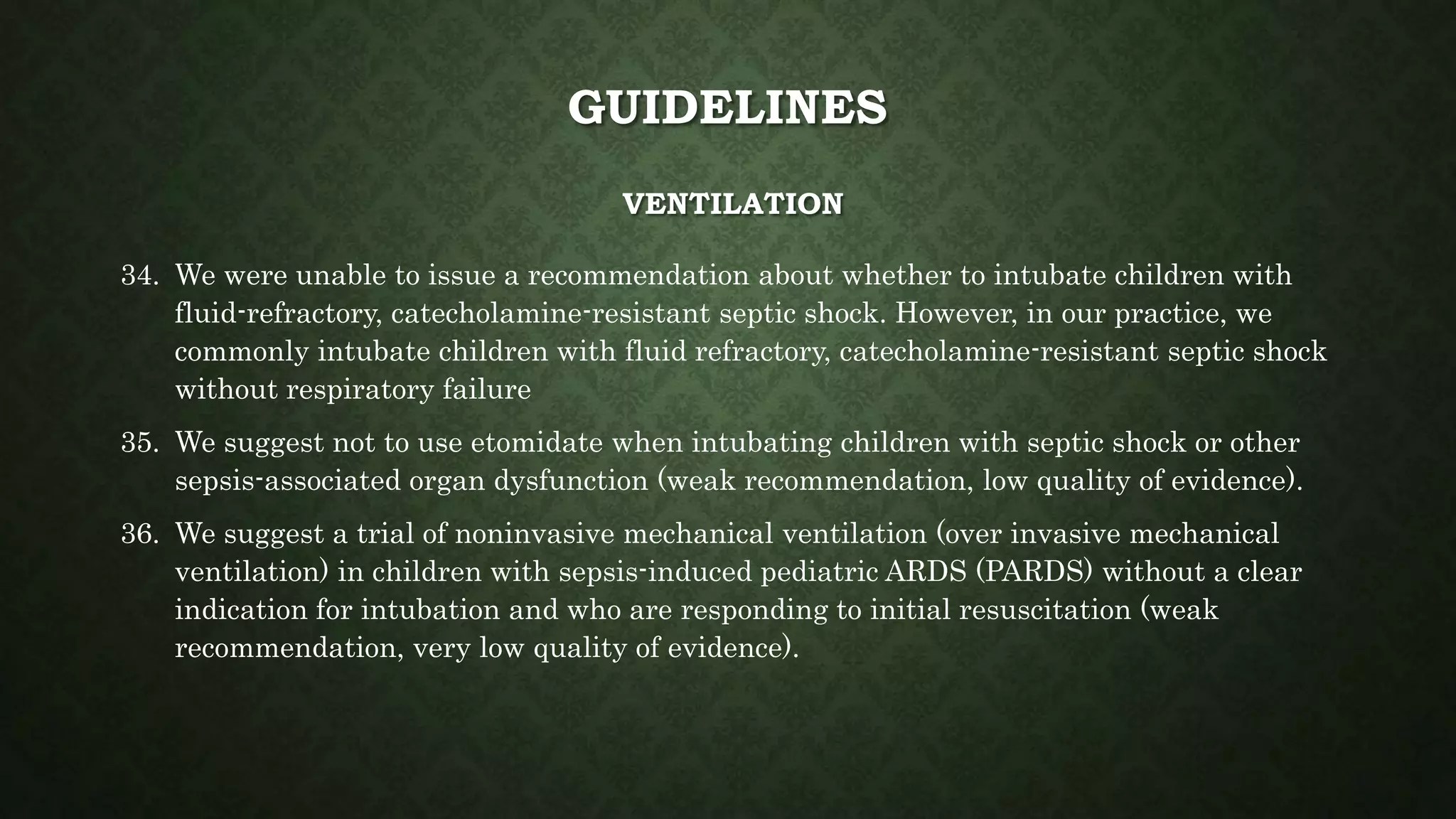 GUIDELINES

VENTILATION

34. We were unable to issue a recommendation about whether to intubate children with fluid-refractory, catecholamine-resistant septic shock. However, in our practice, we commonly intubate children with fluid refractory, catecholamine-resistant septic shock without respiratory failure

35. We suggest not to use etomidate when intubating children with septic shock or other sepsis-associated organ dysfunction (weak recommendation, low quality of evidence).

36. We suggest a trial of noninvasive mechanical ventilation (over invasive mechanical ventilation) in children with sepsis-induced pediatric ARDS (PARDS) without a clear indication for intubation and who are responding to initial resuscitation (weak recommendation, very low quality of evidence).